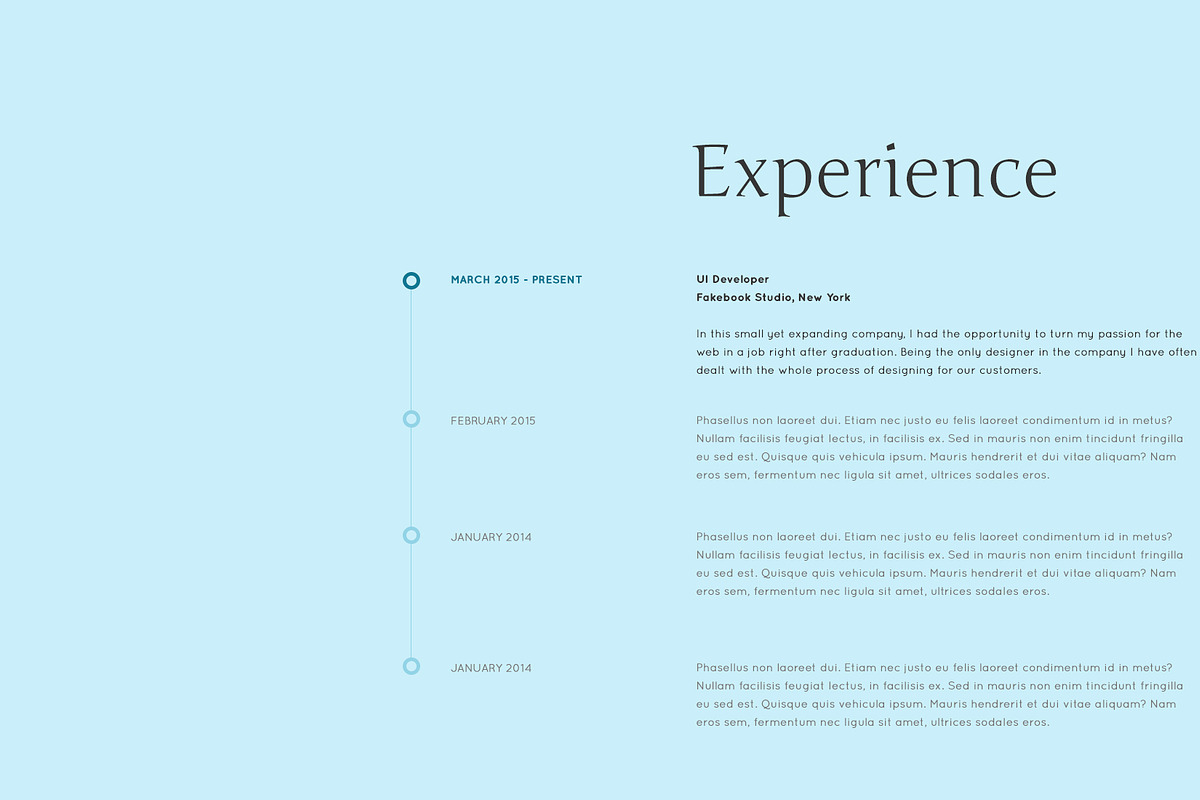 Experience

MARCH 2015 - PRESENT

UI Developer
Fakebook Studio, New York

In this small yet expanding company, I had the opportunity to turn my passion for the web in a job right after graduation. Being the only designer in the company I have often dealt with the whole process of designing for our customers.

FEBRUARY 2015

Phasellus non laoreet dui. Etiam nec justo eu felis laoreet condimentum id in metus? Nullam facilisis feugiat lectus, in facilisis ex. Sed in mauris non enim tincidunt fringilla eu sed est. Quisque quis vehicula ipsum. Mauris hendrerit et dui vitae aliquam? Nam eros sem, fermentum nec ligula sit amet, ultrices sodales eros.

JANUARY 2014

Phasellus non laoreet dui. Etiam nec justo eu felis laoreet condimentum id in metus? Nullam facilisis feugiat lectus, in facilisis ex. Sed in mauris non enim tincidunt fringilla eu sed est. Quisque quis vehicula ipsum. Mauris hendrerit et dui vitae aliquam? Nam eros sem, fermentum nec ligula sit amet, ultrices sodales eros.

JANUARY 2014

Phasellus non laoreet dui. Etiam nec justo eu felis laoreet condimentum id in metus? Nullam facilisis feugiat lectus, in facilisis ex. Sed in mauris non enim tincidunt fringilla eu sed est. Quisque quis vehicula ipsum. Mauris hendrerit et dui vitae aliquam? Nam eros sem, fermentum nec ligula sit amet, ultrices sodales eros.